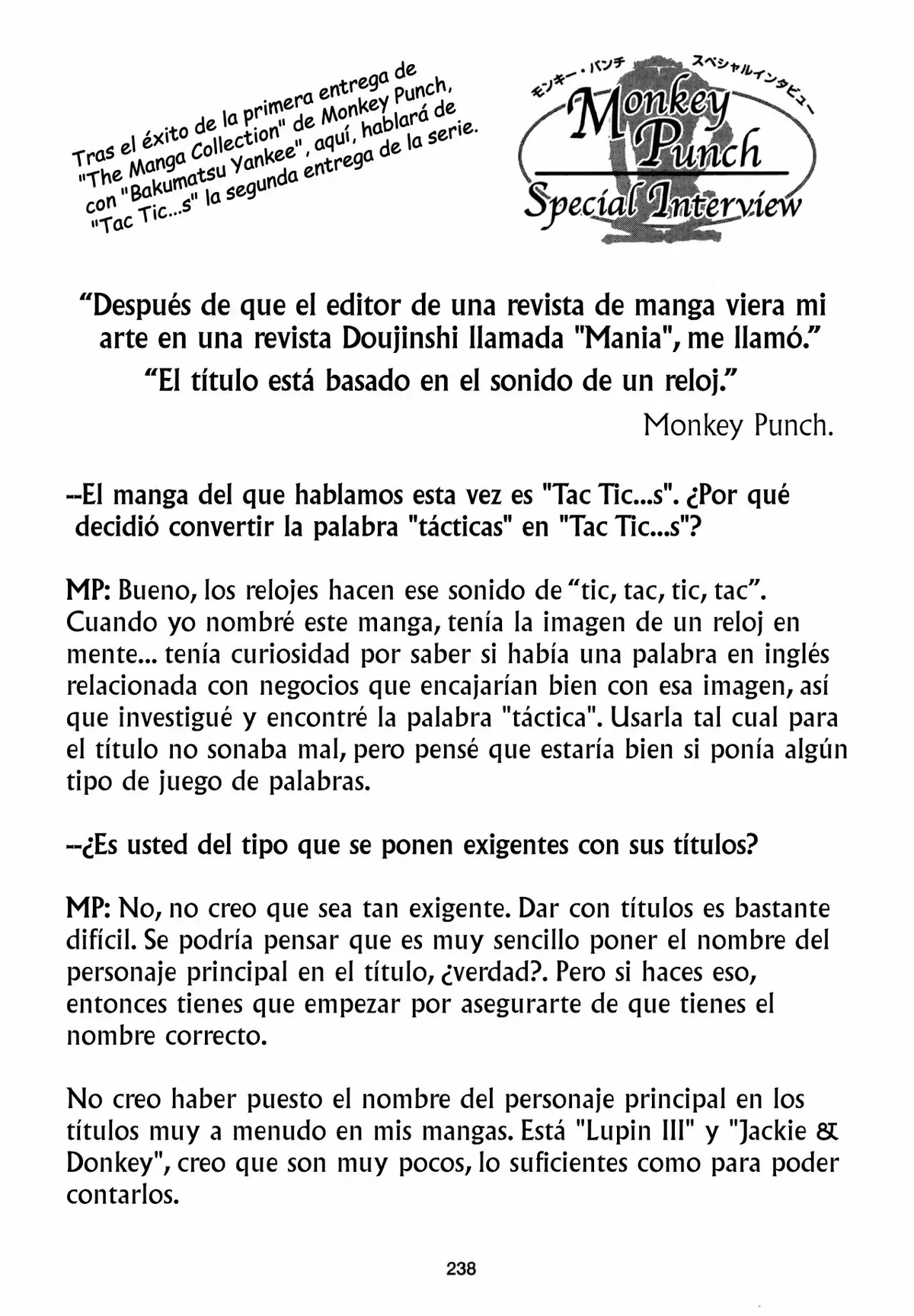 Tras el éxito de la primera entrega de "The Manga Collection" de Monkey Punch, con "Bakumatsu Yankee", aquí, hablará de "Tac Tic...s" la segunda entrega de la serie.

モンキー・パンチ スペシャルインタビュー

Monkey Punch
Special Interview

"Después de que el editor de una revista de manga viera mi arte en una revista Doujinshi llamada "Mania", me llamó."

"El título está basado en el sonido de un reloj."

Monkey Punch.

--El manga del que hablamos esta vez es "Tac Tic...s". ¿Por qué decidió convertir la palabra "tácticas" en "Tac Tic...s"?

MP: Bueno, los relojes hacen ese sonido de "tic, tac, tic, tac". Cuando yo nombré este manga, tenía la imagen de un reloj en mente... tenía curiosidad por saber si había una palabra en inglés relacionada con negocios que encajarían bien con esa imagen, así que investigué y encontré la palabra "táctica". Usarla tal cual para el título no sonaba mal, pero pensé que estaría bien si ponía algún tipo de juego de palabras.

--¿Es usted del tipo que se ponen exigentes con sus títulos?

MP: No, no creo que sea tan exigente. Dar con títulos es bastante difícil. Se podría pensar que es muy sencillo poner el nombre del personaje principal en el título, ¿verdad?. Pero si haces eso, entonces tienes que empezar por asegurarte de que tienes el nombre correcto.

No creo haber puesto el nombre del personaje principal en los títulos muy a menudo en mis mangas. Está "Lupin III" y "Jackie & Donkey", creo que son muy pocos, lo suficientes como para poder contarlos.

238